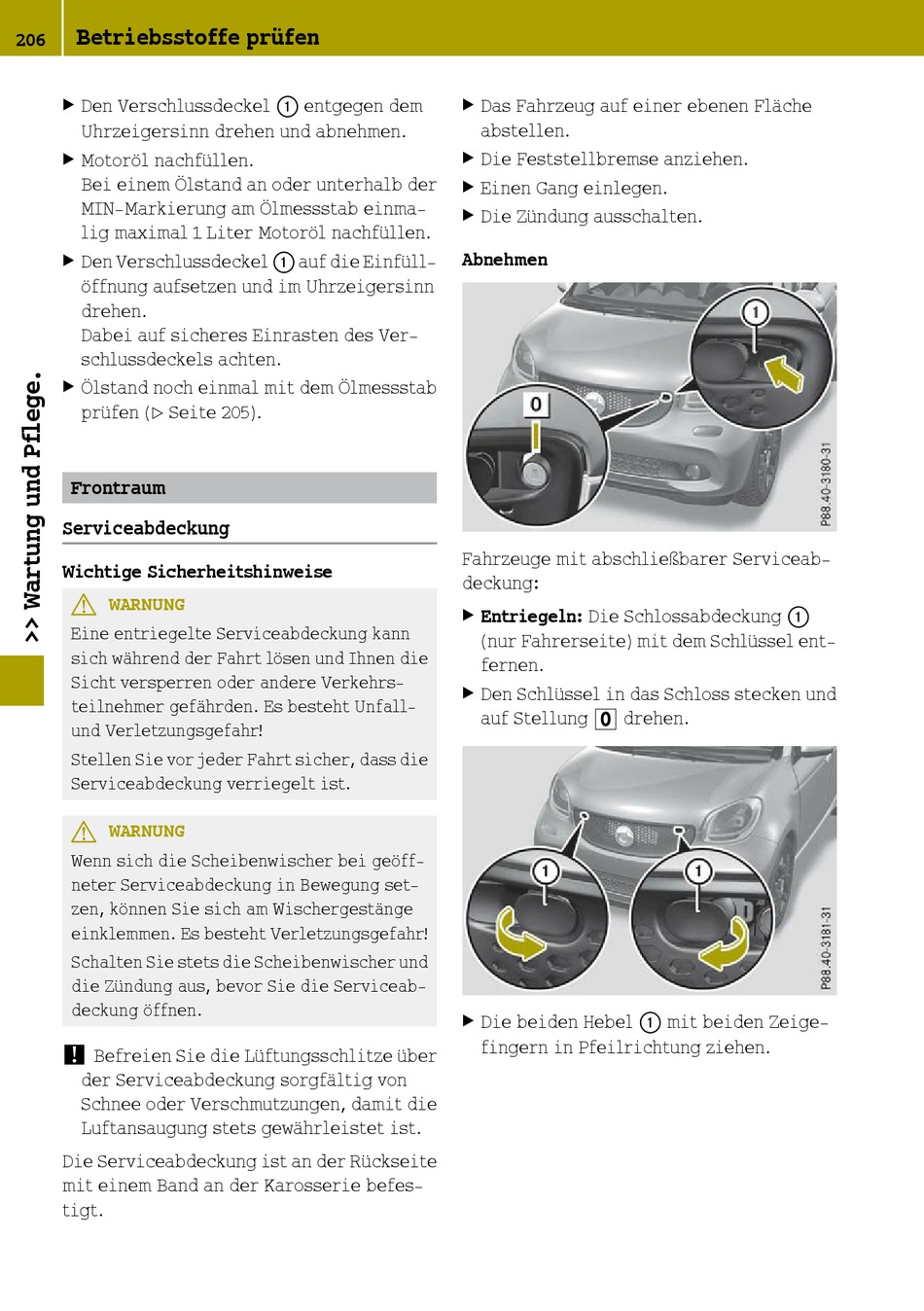 206 Betriebsstoffe prüfen

>> Wartung und Pflege.

▶ Den Verschlussdeckel ① entgegen dem Uhrzeigersinn drehen und abnehmen.

▶ Motoröl nachfüllen.
Bei einem Ölstand an oder unterhalb der MIN-Markierung am Ölmessstab einmalig maximal 1 Liter Motoröl nachfüllen.

▶ Den Verschlussdeckel ① auf die Einfüllöffnung aufsetzen und im Uhrzeigersinn drehen.
Dabei auf sicheres Einrasten des Verschlussdeckels achten.

▶ Ölstand noch einmal mit dem Ölmessstab prüfen (▷ Seite 205).

Frontraum

Serviceabdeckung

Wichtige Sicherheitshinweise

⚠ WARNUNG
Eine entriegelte Serviceabdeckung kann sich während der Fahrt lösen und Ihnen die Sicht versperren oder andere Verkehrsteilnehmer gefährden. Es besteht Unfall- und Verletzungsgefahr!

Stellen Sie vor jeder Fahrt sicher, dass die Serviceabdeckung verriegelt ist.

⚠ WARNUNG
Wenn sich die Scheibenwischer bei geöffneter Serviceabdeckung in Bewegung setzen, können Sie sich am Wischergestänge einklemmen. Es besteht Verletzungsgefahr!

Schalten Sie stets die Scheibenwischer und die Zündung aus, bevor Sie die Serviceabdeckung öffnen.

! Befreien Sie die Lüftungsschlitze über der Serviceabdeckung sorgfältig von Schnee oder Verschmutzungen, damit die Luftansaugung stets gewährleistet ist.

Die Serviceabdeckung ist an der Rückseite mit einem Band an der Karosserie befestigt.

▶ Das Fahrzeug auf einer ebenen Fläche abstellen.

▶ Die Feststellbremse anziehen.

▶ Einen Gang einlegen.

▶ Die Zündung ausschalten.

Abnehmen

1
0
P88.40-3180-31

Fahrzeuge mit abschließbarer Serviceabdeckung:

▶ Entriegeln: Die Schlossabdeckung ① (nur Fahrerseite) mit dem Schlüssel entfernen.

▶ Den Schlüssel in das Schloss stecken und auf Stellung 0 drehen.

1
1
P88.40-3181-31

▶ Die beiden Hebel ① mit beiden Zeigefingern in Pfeilrichtung ziehen.